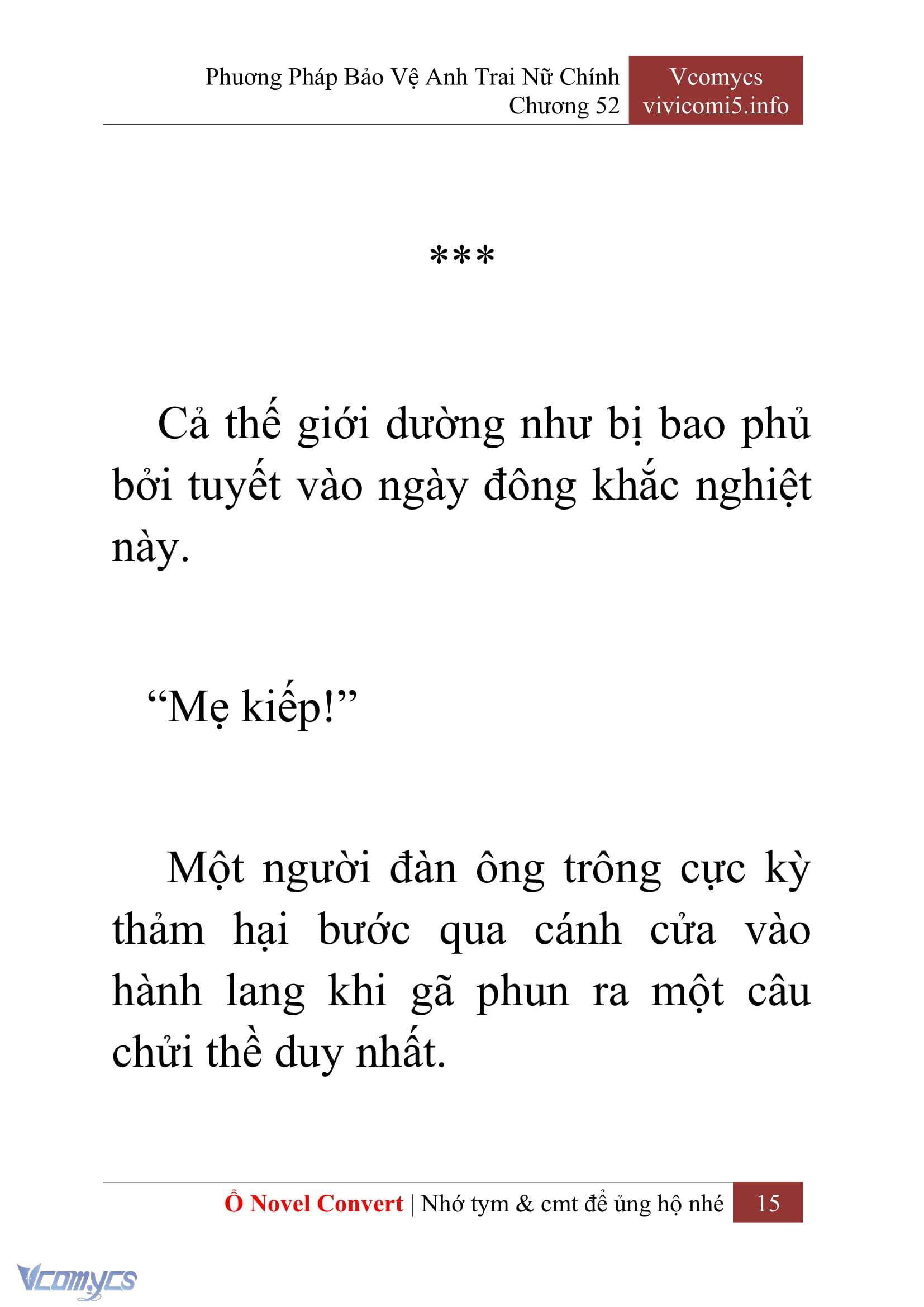 Phương Pháp Bảo Vệ Anh Trai Nữ Chính
Chương 52

Vcomycs
vivicomi5.info

***

Cả thế giới dường như bị bao phủ bởi tuyết vào ngày đông khắc nghiệt này.

“Mẹ kiếp!”

Một người đàn ông trông cực kỳ thảm hại bước qua cánh cửa vào hành lang khi gã phun ra một câu chửi thề duy nhất.

Ổ Novel Convert | Nhớ tym & cmt để ủng hộ nhé 15

Vcomycs